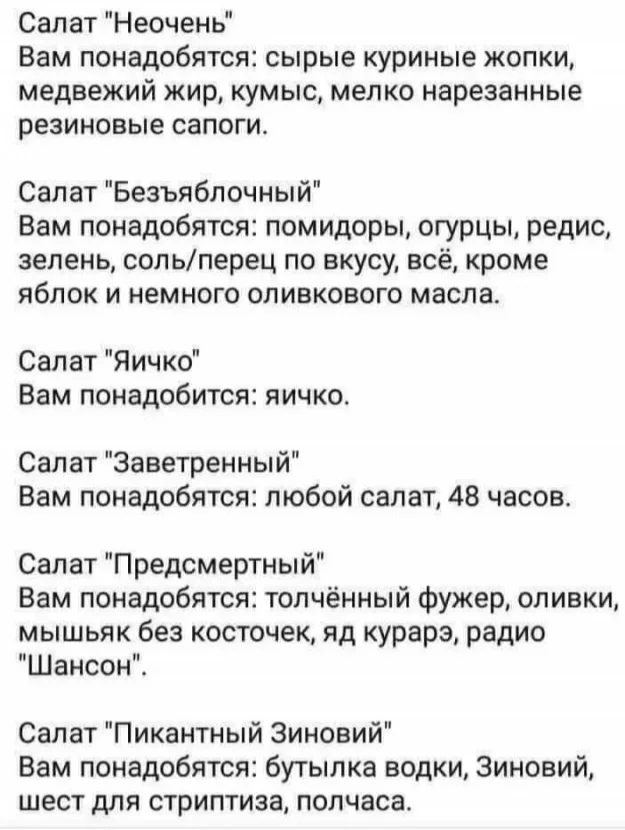 Салат "Неочень"
Вам понадобятся: сырые куриные жопки, медвежий жир, кумыс, мелко нарезанные резиновые сапоги.

Салат "Безъяблочный"
Вам понадобятся: помидоры, огурцы, редис, зелень, соль/перец по вкусу, всё, кроме яблок и немного оливкового масла.

Салат "Яичко"
Вам понадобится: яичко.

Салат "Заветренный"
Вам понадобятся: любой салат, 48 часов.

Салат "Предсмертный"
Вам понадобятся: толчённый фужер, оливки, мышьяк без косточек, яд курарэ, радио "Шансон".

Салат "Пикантный Зиновий"
Вам понадобятся: бутылка водки, Зиновий, шест для стриптиза, полчаса.